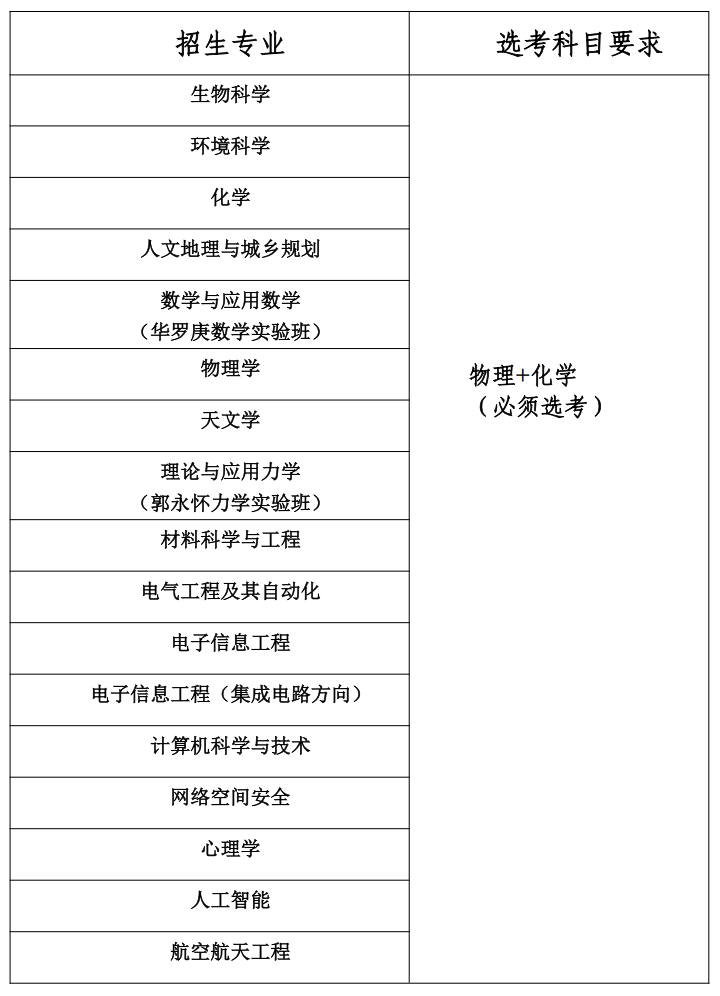 | 招生专业 | 选考科目要求 |
|---|---|
| 生物科学 | 物理+化学（必须选考） |
| 环境科学 | |
| 化学 | |
| 人文地理与城乡规划 | |
| 数学与应用数学（华罗庚数学实验班） | |
| 物理学 | |
| 天文学 | |
| 理论与应用力学（郭永怀力学实验班） | |
| 材料科学与工程 | |
| 电气工程及其自动化 | |
| 电子信息工程 | |
| 电子信息工程（集成电路方向） | |
| 计算机科学与技术 | |
| 网络空间安全 | |
| 心理学 | |
| 人工智能 | |
| 航空航天工程 | |